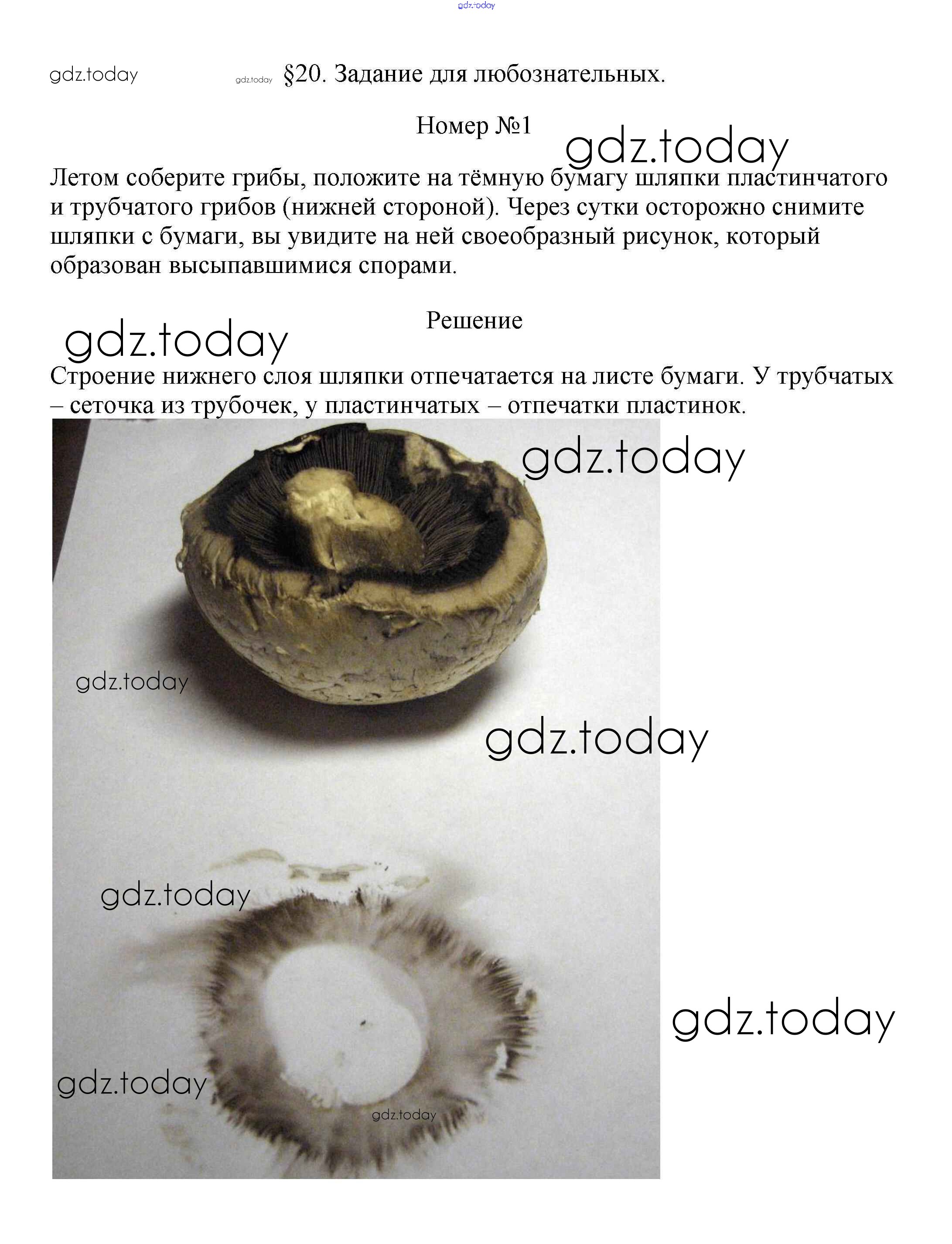 gdz.today

gdz.today

gdz.today §20. Задание для любознательных.

Номер №1

gdz.today

Летом соберите грибы, положите на тёмную бумагу шляпки пластинчатого и трубчатого грибов (нижней стороной). Через сутки осторожно снимите шляпки с бумаги, вы увидите на ней своеобразный рисунок, который образован высыпавшимися спорами.

Решение

gdz.today

Строение нижнего слоя шляпки отпечатается на листе бумаги. У трубчатых – сеточка из трубочек, у пластинчатых – отпечатки пластинок.

gdz.today

gdz.today

gdz.today

gdz.today

gdz.today

gdz.today

gdz.today